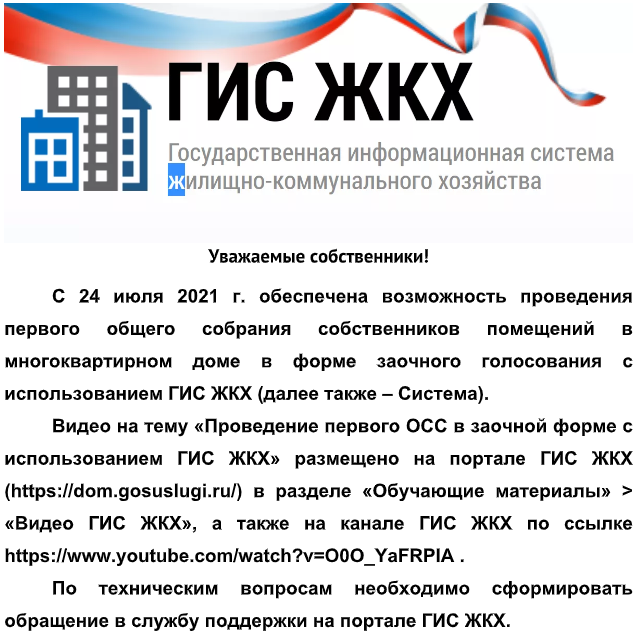 ГИС ЖКХ
Государственная информационная система жилищно-коммунального хозяйства

Уважаемые собственники!

С 24 июля 2021 г. обеспечена возможность проведения первого общего собрания собственников помещений в многоквартирном доме в форме заочного голосования с использованием ГИС ЖКХ (далее также – Система).

Видео на тему «Проведение первого ОСС в заочной форме с использованием ГИС ЖКХ» размещено на портале ГИС ЖКХ (https://dom.gosuslugi.ru/) в разделе «Обучающие материалы» > «Видео ГИС ЖКХ», а также на канале ГИС ЖКХ по ссылке https://www.youtube.com/watch?v=O0O_YaFRPIA .

По техническим вопросам необходимо сформировать обращение в службу поддержки на портале ГИС ЖКХ.